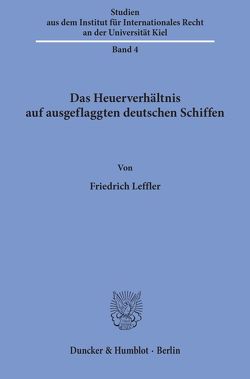 Studien
aus dem Institut für Internationales Recht
an der Universität Kiel

Band 4

Das Heuerverhältnis
auf ausgeflaggten deutschen Schiffen

Von

Friedrich Leffler

Duncker & Humblot · Berlin